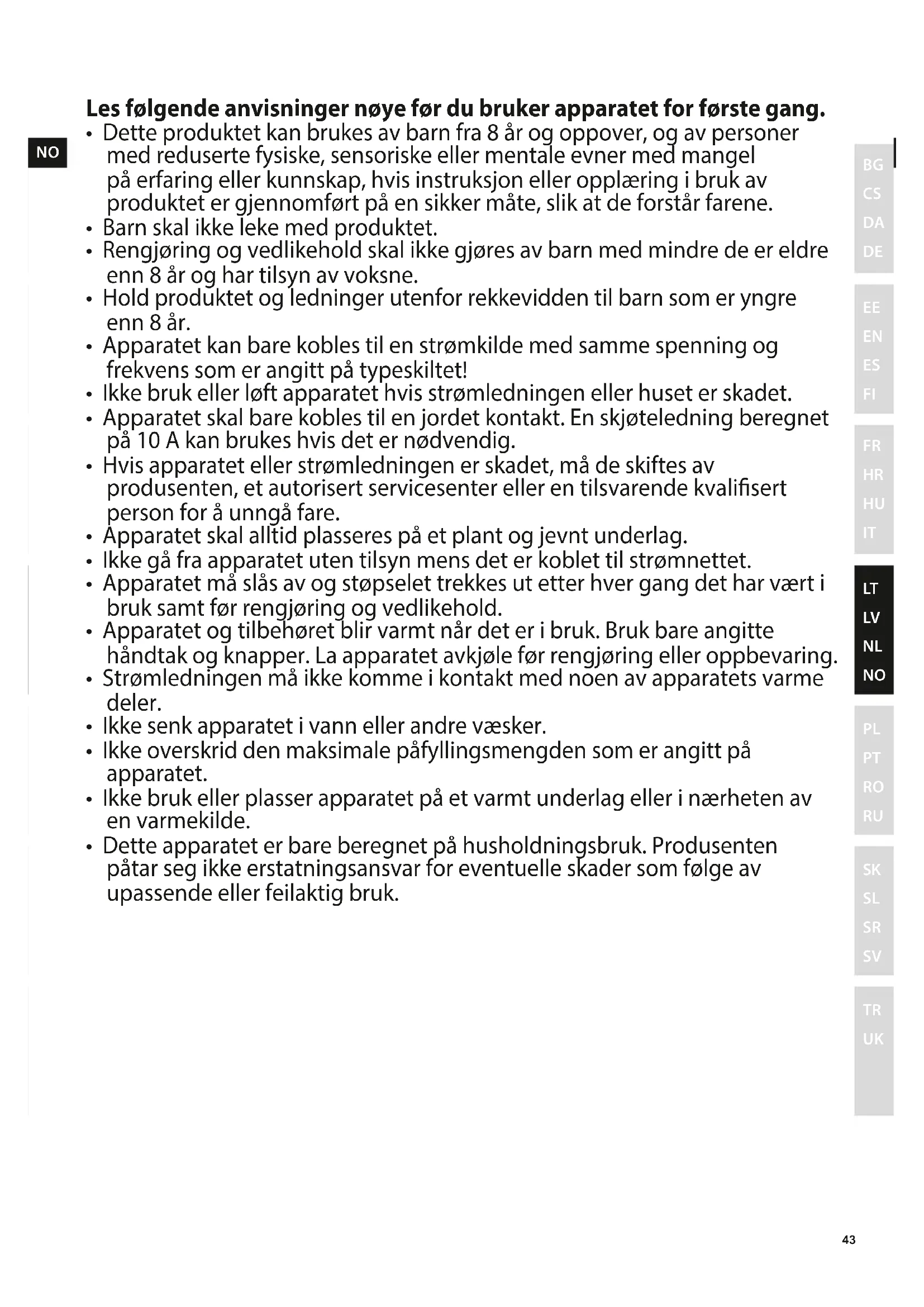 NO

Les følgende anvisninger nøye før du bruker apparatet for første gang.

• Dette produktet kan brukes av barn fra 8 år og oppover, og av personer med reduserte fysiske, sensoriske eller mentale evner med mangel på erfaring eller kunnskap, hvis instruksjon eller opplæring i bruk av produktet er gjennomført på en sikker måte, slik at de forstår farene.
• Barn skal ikke leke med produktet.
• Rengjøring og vedlikehold skal ikke gjøres av barn med mindre de er eldre enn 8 år og har tilsyn av voksne.
• Hold produktet og ledninger utenfor rekkevidden til barn som er yngre enn 8 år.
• Apparatet kan bare kobles til en strømkilde med samme spenning og frekvens som er angitt på typeskiltet!
• Ikke bruk eller løft apparatet hvis strømledningen eller huset er skadet.
• Apparatet skal bare kobles til en jordet kontakt. En skjøteledning beregnet på 10 A kan brukes hvis det er nødvendig.
• Hvis apparatet eller strømledningen er skadet, må de skiftes av produsenten, et autorisert servicesenter eller en tilsvarende kvalifisert person for å unngå fare.
• Apparatet skal alltid plasseres på et plant og jevnt underlag.
• Ikke gå fra apparatet uten tilsyn mens det er koblet til strømnettet.
• Apparatet må slås av og støpselet trekkes ut etter hver gang det har vært i bruk samt før rengjøring og vedlikehold.
• Apparatet og tilbehøret blir varmt når det er i bruk. Bruk bare angitte håndtak og knapper. La apparatet avkjøle før rengjøring eller oppbevaring.
• Strømledningen må ikke komme i kontakt med noen av apparatets varme deler.
• Ikke senk apparatet i vann eller andre væsker.
• Ikke overskrid den maksimale påfyllingsmengden som er angitt på apparatet.
• Ikke bruk eller plasser apparatet på et varmt underlag eller i nærheten av en varmekilde.
• Dette apparatet er bare beregnet på husholdningsbruk. Produsenten påtar seg ikke erstatningsansvar for eventuelle skader som følge av upassende eller feilaktig bruk.

BG
CS
DA
DE
EE
EN
ES
FI
FR
HR
HU
IT
LT
LV
NL
NO
PL
PT
RO
RU
SK
SL
SR
SV
TR
UK

43